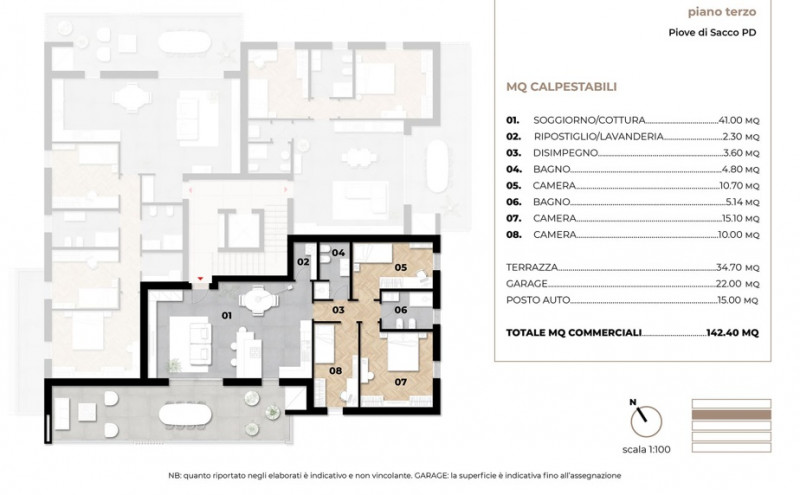 piano terzo

Piove di Sacco PD

MQ CALPESTABILI

01. SOGGIORNO/COTTURA 41.00 MQ
02. RIPOSTIGLIO/LAVANDERIA 2.30 MQ
03. DISIMPEGNO 3.60 MQ
04. BAGNO 4.80 MQ
05. CAMERA 10.70 MQ
06. BAGNO 5.14 MQ
07. CAMERA 15.10 MQ
08. CAMERA 10.00 MQ

TERRAZZA 34.70 MQ
GARAGE 22.00 MQ
POSTO AUTO 15.00 MQ

TOTALE MQ COMMERCIALI 142.40 MQ

02 04 05 01 03 06 08 07

N

scala 1:100

NB: quanto riportato negli elaborati è indicativo e non vincolante. GARAGE: la superficie è indicativa fino all'assegnazione